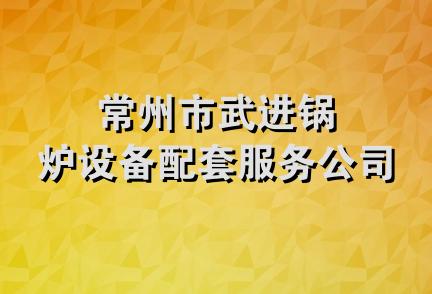 常州市武进锅炉设备配套服务公司